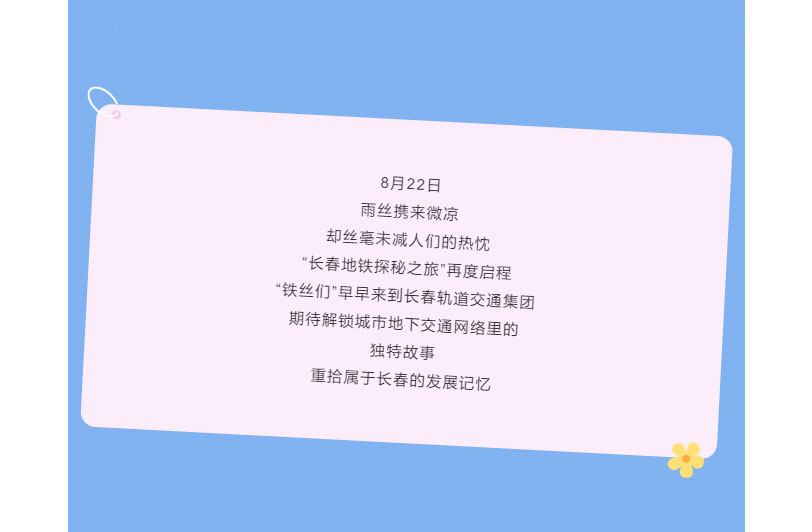 8月22日
雨丝携来微凉
却丝毫未减人们的热忱
“长春地铁探秘之旅”再度启程
“铁丝们”早早来到长春轨道交通集团
期待解锁城市地下交通网络里的
独特故事
重拾属于长春的发展记忆